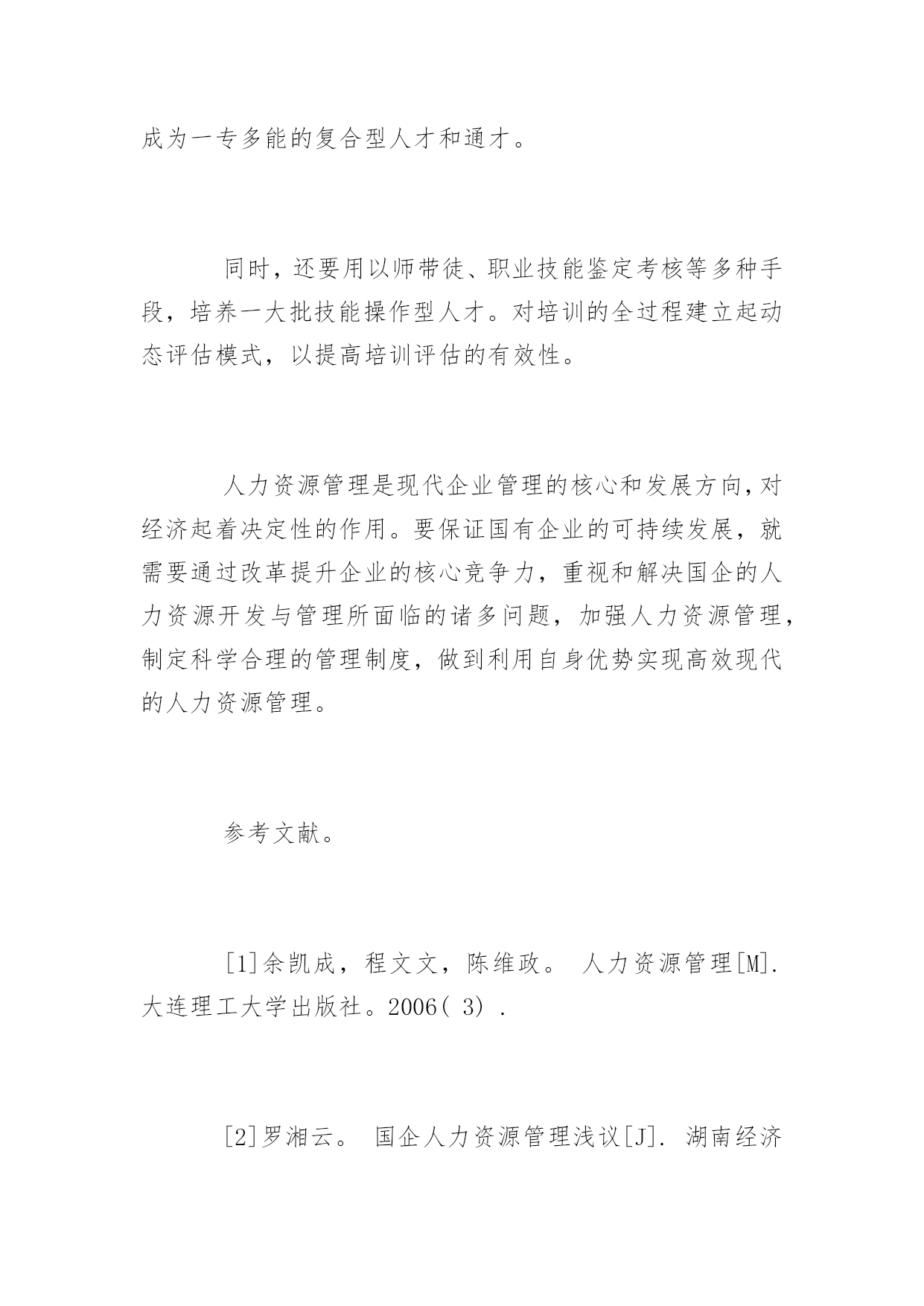 成为一专多能的复合型人才和通才。

同时，还要用以师带徒、职业技能鉴定考核等多种手段，培养一大批技能操作型人才。对培训的全过程建立起动态评估模式，以提高培训评估的有效性。

人力资源管理是现代企业管理的核心和发展方向，对经济起着决定性的作用。要保证国有企业的可持续发展，就需要通过改革提升企业的核心竞争力，重视和解决国企的人力资源开发与管理所面临的诸多问题，加强人力资源管理，制定科学合理的管理制度，做到利用自身优势实现高效现代的人力资源管理。

参考文献。

[1]余凯成，程文文，陈维政。 人力资源管理[M]. 大连理工大学出版社。2006( 3) .

[2]罗湘云。 国企人力资源管理浅议[J]. 湖南经济